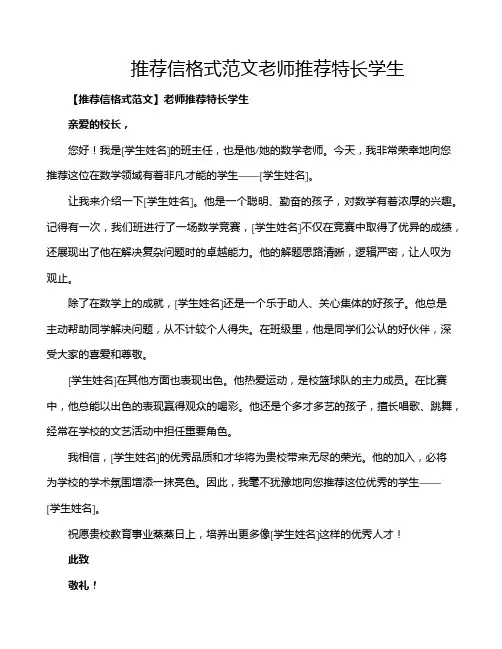 推荐信格式范文老师推荐特长学生

【推荐信格式范文】老师推荐特长学生

亲爱的校长，

您好！我是[学生姓名]的班主任，也是他/她的数学老师。今天，我非常荣幸地向您推荐这位在数学领域有着非凡才能的学生——[学生姓名]。

让我来介绍一下[学生姓名]。他是一个聪明、勤奋的孩子，对数学有着浓厚的兴趣。记得有一次，我们班进行了一场数学竞赛，[学生姓名]不仅在竞赛中取得了优异的成绩，还展现出了他在解决复杂问题时的卓越能力。他的解题思路清晰，逻辑严密，让人叹为观止。

除了在数学上的成就，[学生姓名]还是一个乐于助人、关心集体的好孩子。他总是主动帮助同学解决问题，从不计较个人得失。在班级里，他是同学们公认的好伙伴，深受大家的喜爱和尊敬。

[学生姓名]在其他方面也表现出色。他热爱运动，是校篮球队的主力成员。在比赛中，他总能以出色的表现赢得观众的喝彩。他还是个多才多艺的孩子，擅长唱歌、跳舞，经常在学校的文艺活动中担任重要角色。

我相信，[学生姓名]的优秀品质和才华将为贵校带来无尽的荣光。他的加入，必将为学校的学术氛围增添一抹亮色。因此，我毫不犹豫地向您推荐这位优秀的学生——[学生姓名]。

祝愿贵校教育事业蒸蒸日上，培养出更多像[学生姓名]这样的优秀人才！

此致

敬礼！